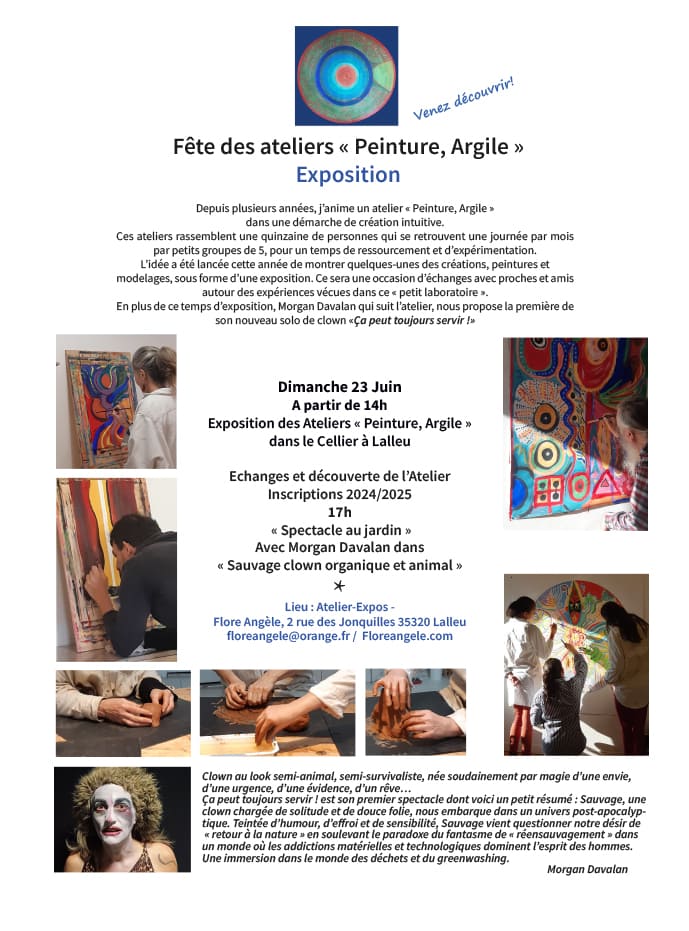 Venez découvrir!

Fête des ateliers « Peinture, Argile »
Exposition

Depuis plusieurs années, j'anime un atelier « Peinture, Argile » dans une démarche de création intuitive.
Ces ateliers rassemblent une quinzaine de personnes qui se retrouvent une journée par mois par petits groupes de 5, pour un temps de ressourcement et d'expérimentation.
L'idée a été lancée cette année de montrer quelques-unes des créations, peintures et modelages, sous forme d'une exposition. Ce sera une occasion d'échanges avec proches et amis autour des expériences vécues dans ce « petit laboratoire ».
En plus de ce temps d'exposition, Morgan Davalan qui suit l'atelier, nous propose la première de son nouveau solo de clown «Ça peut toujours servir !»

Dimanche 23 Juin
A partir de 14h
Exposition des Ateliers « Peinture, Argile »
dans le Cellier à Lalleu

Echanges et découverte de l'Atelier
Inscriptions 2024/2025
17h
« Spectacle au jardin »
Avec Morgan Davalan dans
« Sauvage clown organique et animal »

Lieu : Atelier-Expos -
Flore Angèle, 2 rue des Jonquilles 35320 Lalleu
floreangele@orange.fr / Floreangele.com

Clown au look semi-animal, semi-survivaliste, née soudainement par magie d'une envie, d'une urgence, d'une évidence, d'un rêve…
Ça peut toujours servir ! est son premier spectacle dont voici un petit résumé : Sauvage, une clown chargée de solitude et de douce folie, nous embarque dans un univers post-apocalyptique. Teintée d'humour, d'effroi et de sensibilité, Sauvage vient questionner notre désir de « retour à la nature » en soulevant le paradoxe du fantasme de « réensauvagement » dans un monde où les addictions matérielles et technologiques dominent l'esprit des hommes. Une immersion dans le monde des déchets et du greenwashing.
Morgan Davalan